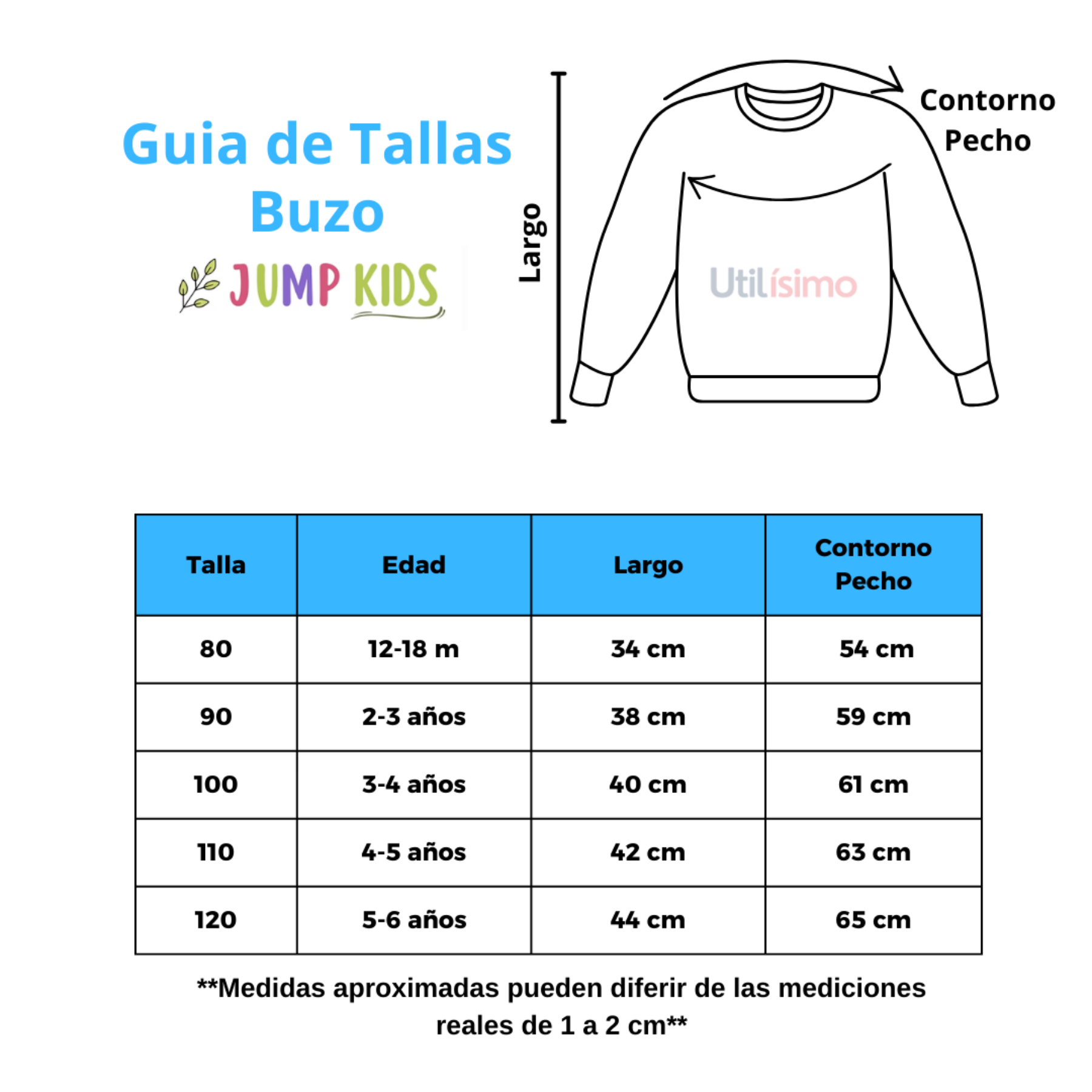 Guia de Tallas
Buzo
JUMP KIDS

Largo

Contorno
Pecho

Utilísimo

| Talla | Edad | Largo | Contorno Pecho |
|---|---|---|---|
| 80 | 12-18 m | 34 cm | 54 cm |
| 90 | 2-3 años | 38 cm | 59 cm |
| 100 | 3-4 años | 40 cm | 61 cm |
| 110 | 4-5 años | 42 cm | 63 cm |
| 120 | 5-6 años | 44 cm | 65 cm |

**Medidas aproximadas pueden diferir de las mediciones reales de 1 a 2 cm**